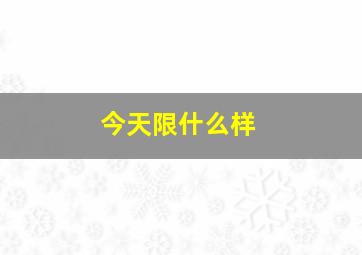 今天限什么样